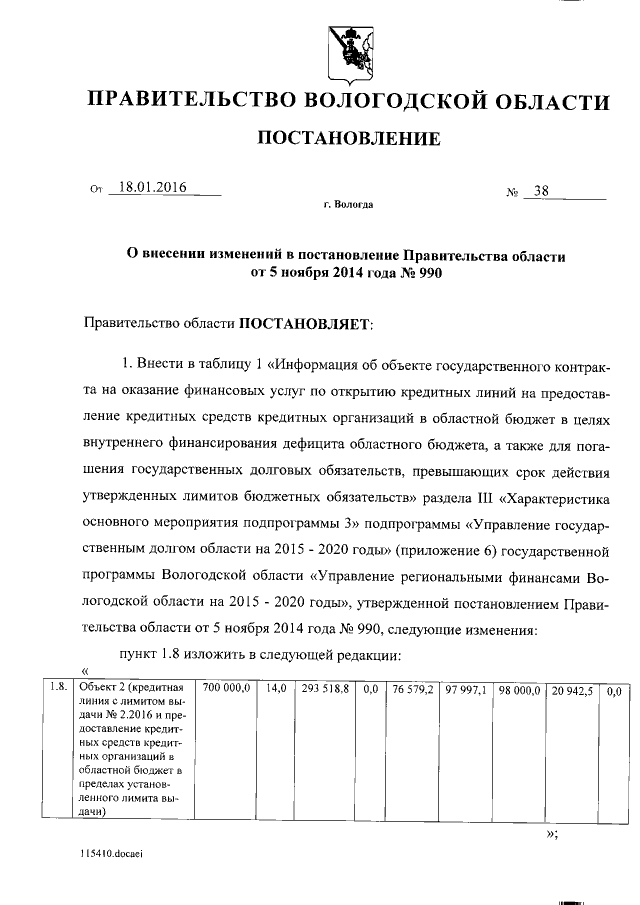 ПРАВИТЕЛЬСТВО ВОЛОГОДСКОЙ ОБЛАСТИ

ПОСТАНОВЛЕНИЕ

От 18.01.2016 № 38

г. Вологда

О внесении изменений в постановление Правительства области от 5 ноября 2014 года № 990

Правительство области ПОСТАНОВЛЯЕТ:

1. Внести в таблицу 1 «Информация об объекте государственного контракта на оказание финансовых услуг по открытию кредитных линий на предоставление кредитных средств кредитных организаций в областной бюджет в целях внутреннего финансирования дефицита областного бюджета, а также для погашения государственных долговых обязательств, превышающих срок действия утвержденных лимитов бюджетных обязательств» раздела III «Характеристика основного мероприятия подпрограммы 3» подпрограммы «Управление государственным долгом области на 2015 - 2020 годы» (приложение 6) государственной программы Вологодской области «Управление региональными финансами Вологодской области на 2015 - 2020 годы», утвержденной постановлением Правительства области от 5 ноября 2014 года № 990, следующие изменения:

пункт 1.8 изложить в следующей редакции:

«

| 1.8. | Объект 2 (кредитная линия с лимитом выдачи № 2.2016 и предоставление кредитных средств кредитных организаций в областной бюджет в пределах установленного лимита выдачи) | 700 000,0 | 14,0 | 293 518,8 | 0,0 | 76 579,2 | 97 997,1 | 98 000,0 | 20 942,5 | 0,0 |
|---|---|---|---|---|---|---|---|---|---|---|

»;

115410.docaei